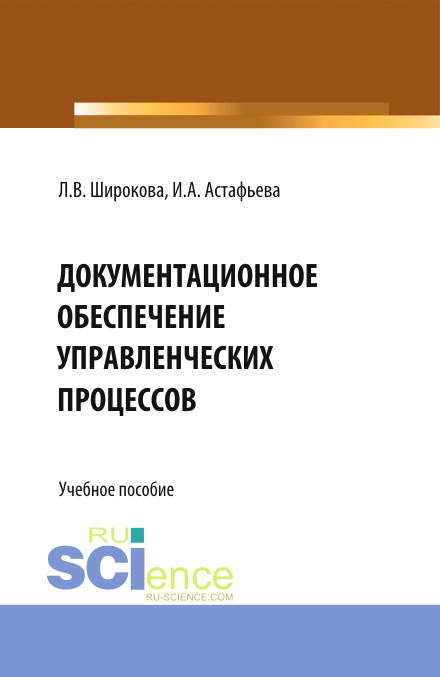 Л.В. Широкова, И.А. Астафьева

ДОКУМЕНТАЦИОННОЕ ОБЕСПЕЧЕНИЕ УПРАВЛЕНЧЕСКИХ ПРОЦЕССОВ

Учебное пособие

RU SCIence
RU-SCIENCE.COM